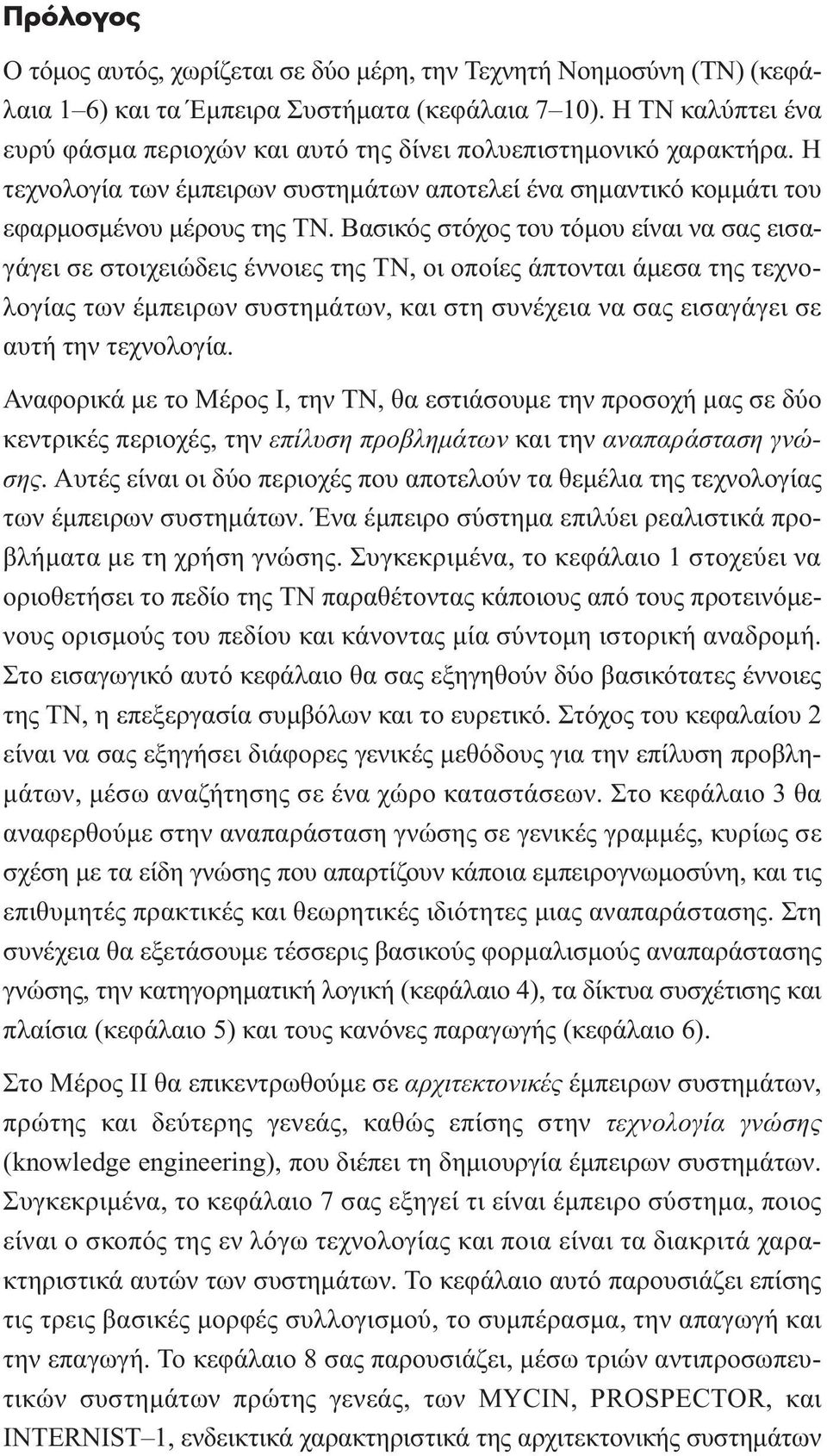 Πρόλογος

Ο τόμος αυτός, χωρίζεται σε δύο μέρη, την Τεχνητή Νοημοσύνη (ΤΝ) (κεφάλαια 1–6) και τα Έμπειρα Συστήματα (κεφάλαια 7–10). Η ΤΝ καλύπτει ένα ευρύ φάσμα περιοχών και αυτό της δίνει πολυεπιστημονικό χαρακτήρα. Η τεχνολογία των έμπειρων συστημάτων αποτελεί ένα σημαντικό κομμάτι του εφαρμοσμένου μέρους της ΤΝ. Βασικός στόχος του τόμου είναι να σας εισαγάγει σε στοιχειώδεις έννοιες της ΤΝ, οι οποίες άπτονται άμεσα της τεχνολογίας των έμπειρων συστημάτων, και στη συνέχεια να σας εισαγάγει σε αυτή την τεχνολογία.

Αναφορικά με το Μέρος Ι, την ΤΝ, θα εστιάσουμε την προσοχή μας σε δύο κεντρικές περιοχές, την επίλυση προβλημάτων και την αναπαράσταση γνώσης. Αυτές είναι οι δύο περιοχές που αποτελούν τα θεμέλια της τεχνολογίας των έμπειρων συστημάτων. Ένα έμπειρο σύστημα επιλύει ρεαλιστικά προβλήματα με τη χρήση γνώσης. Συγκεκριμένα, το κεφάλαιο 1 στοχεύει να οριοθετήσει το πεδίο της ΤΝ παραθέτοντας κάποιους από τους προτεινόμενους ορισμούς του πεδίου και κάνοντας μία σύντομη ιστορική αναδρομή. Στο εισαγωγικό αυτό κεφάλαιο θα σας εξηγηθούν δύο βασικότατες έννοιες της ΤΝ, η επεξεργασία συμβόλων και το ευρετικό. Στόχος του κεφαλαίου 2 είναι να σας εξηγήσει διάφορες γενικές μεθόδους για την επίλυση προβλημάτων, μέσω αναζήτησης σε ένα χώρο καταστάσεων. Στο κεφάλαιο 3 θα αναφερθούμε στην αναπαράσταση γνώσης σε γενικές γραμμές, κυρίως σε σχέση με τα είδη γνώσης που απαρτίζουν κάποια εμπειρογνωμοσύνη, και τις επιθυμητές πρακτικές και θεωρητικές ιδιότητες μιας αναπαράστασης. Στη συνέχεια θα εξετάσουμε τέσσερις βασικούς φορμαλισμούς αναπαράστασης γνώσης, την κατηγορηματική λογική (κεφάλαιο 4), τα δίκτυα συσχέτισης και πλαίσια (κεφάλαιο 5) και τους κανόνες παραγωγής (κεφάλαιο 6).

Στο Μέρος ΙΙ θα επικεντρωθούμε σε αρχιτεκτονικές έμπειρων συστημάτων, πρώτης και δεύτερης γενεάς, καθώς επίσης στην τεχνολογία γνώσης (knowledge engineering), που διέπει τη δημιουργία έμπειρων συστημάτων. Συγκεκριμένα, το κεφάλαιο 7 σας εξηγεί τι είναι έμπειρο σύστημα, ποιος είναι ο σκοπός της εν λόγω τεχνολογίας και ποια είναι τα διακριτά χαρακτηριστικά αυτών των συστημάτων. Το κεφάλαιο αυτό παρουσιάζει επίσης τις τρεις βασικές μορφές συλλογισμού, το συμπέρασμα, την απαγωγή και την επαγωγή. Το κεφάλαιο 8 σας παρουσιάζει, μέσω τριών αντιπροσωπευτικών συστημάτων πρώτης γενεάς, των MYCIN, PROSPECTOR, και INTERNIST–1, ενδεικτικά χαρακτηριστικά της αρχιτεκτονικής συστημάτων